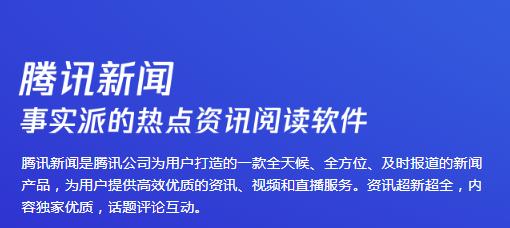 腾讯新闻
事实派的热点资讯阅读软件

腾讯新闻是腾讯公司为用户打造的一款全天候、全方位、及时报道的新闻产品，为用户提供高效优质的资讯、视频和直播服务。资讯超新超全，内容独家优质，话题评论互动。